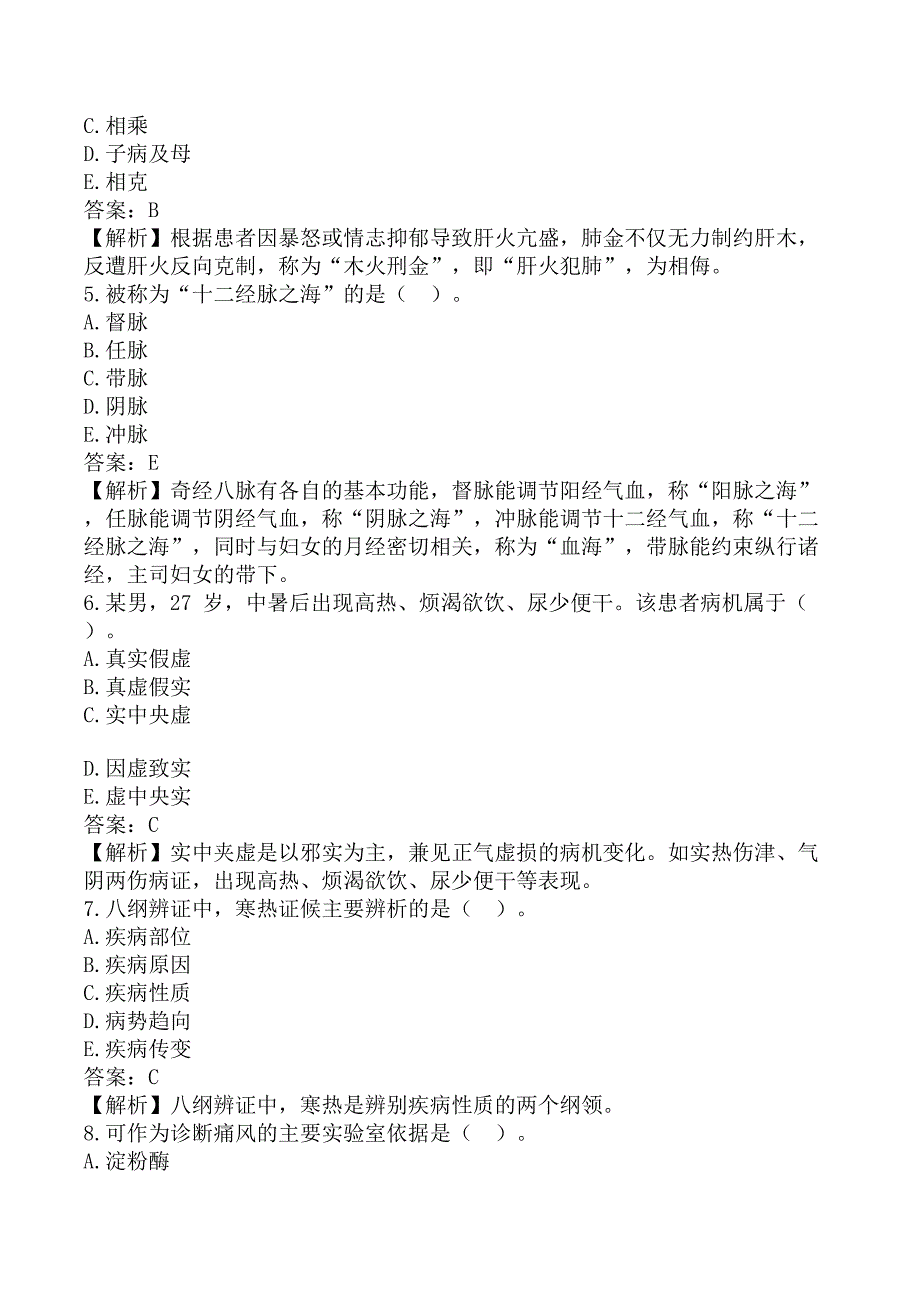 C.相乘
D.子病及母
E.相克
答案：B
【解析】根据患者因暴怒或情志抑郁导致肝火亢盛，肺金不仅无力制约肝木，反遭肝火反向克制，称为“木火刑金”，即“肝火犯肺”，为相侮。
5.被称为“十二经脉之海”的是（ ）。
A.督脉
B.任脉
C.带脉
D.阴脉
E.冲脉
答案：E
【解析】奇经八脉有各自的基本功能，督脉能调节阳经气血，称“阳脉之海”，任脉能调节阴经气血，称“阴脉之海”，冲脉能调节十二经气血，称“十二经脉之海”，同时与妇女的月经密切相关，称为“血海”，带脉能约束纵行诸经，主司妇女的带下。
6.某男，27 岁，中暑后出现高热、烦渴欲饮、尿少便干。该患者病机属于（ ）。
A.真实假虚
B.真虚假实
C.实中央虚

D.因虚致实
E.虚中央实
答案：C
【解析】实中夹虚是以邪实为主，兼见正气虚损的病机变化。如实热伤津、气阴两伤病证，出现高热、烦渴欲饮、尿少便干等表现。
7.八纲辨证中，寒热证候主要辨析的是（ ）。
A.疾病部位
B.疾病原因
C.疾病性质
D.病势趋向
E.疾病传变
答案：C
【解析】八纲辨证中，寒热是辨别疾病性质的两个纲领。
8.可作为诊断痛风的主要实验室依据是（ ）。
A.淀粉酶